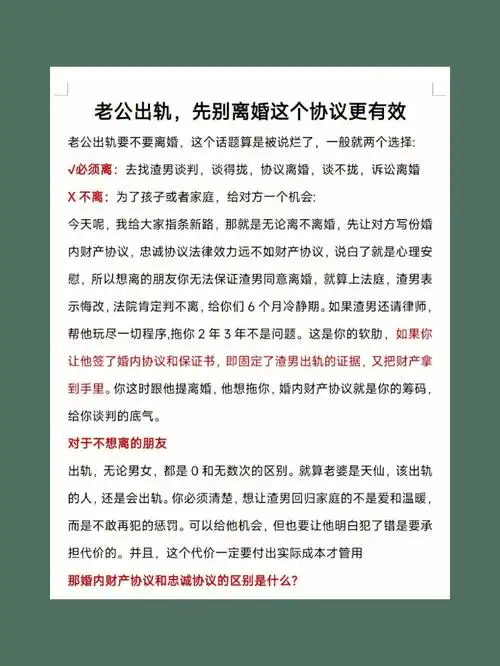 老公出轨，先别离婚这个协议更有效

老公出轨要不要离婚，这个话题算是被说烂了，一般就两个选择：

√必须离：去找渣男谈判，谈得拢，协议离婚，谈不拢，诉讼离婚

X 不离：为了孩子或者家庭，给对方一个机会：

今天呢，我给大家指条新路，那就是无论离不离婚，先让对方写份婚内财产协议，忠诚协议法律效力远不如财产协议，说白了就是心理安慰，所以想离的朋友你无法保证渣男同意离婚，就算上法庭，渣男表示悔改，法院肯定判不离，给你们 6 个月冷静期。如果渣男还请律师，帮他玩尽一切程序,拖你 2 年 3 年不是问题。这是你的软肋，如果你让他签了婚内协议和保证书，即固定了渣男出轨的证据，又把财产拿到手里。你这时跟他提离婚，他想拖你，婚内财产协议就是你的筹码，给你谈判的底气。

对于不想离的朋友

出轨，无论男女，都是 0 和无数次的区别。就算老婆是天仙，该出轨的人，还是会出轨。你必须清楚，想让渣男回归家庭的不是爱和温暖，而是不敢再犯的惩罚。可以给他机会，但也要让他明白犯了错是要承担代价的。并且，这个代价一定要付出实际成本才管用

那婚内财产协议和忠诚协议的区别是什么？